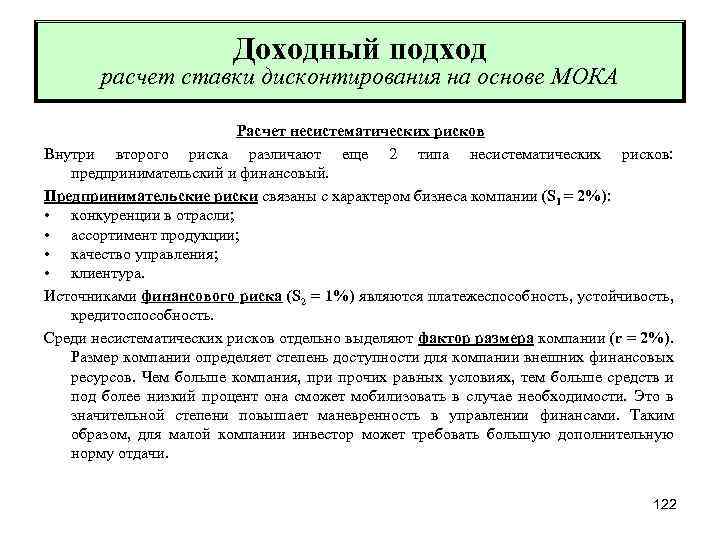 Доходный подход
расчет ставки дисконтирования на основе МОКА

Расчет несистематических рисков

Внутри второго риска различают еще 2 типа несистематических рисков: предпринимательский и финансовый.

Предпринимательские риски связаны с характером бизнеса компании ($S_1 = 2\%$):

• конкуренции в отрасли;
• ассортимент продукции;
• качество управления;
• клиентура.

Источниками финансового риска ($S_2 = 1\%$) являются платежеспособность, устойчивость, кредитоспособность.

Среди несистематических рисков отдельно выделяют фактор размера компании ($r = 2\%$). Размер компании определяет степень доступности для компании внешних финансовых ресурсов. Чем больше компания, при прочих равных условиях, тем больше средств и под более низкий процент она сможет мобилизовать в случае необходимости. Это в значительной степени повышает маневренность в управлении финансами. Таким образом, для малой компании инвестор может требовать большую дополнительную норму отдачи.

122